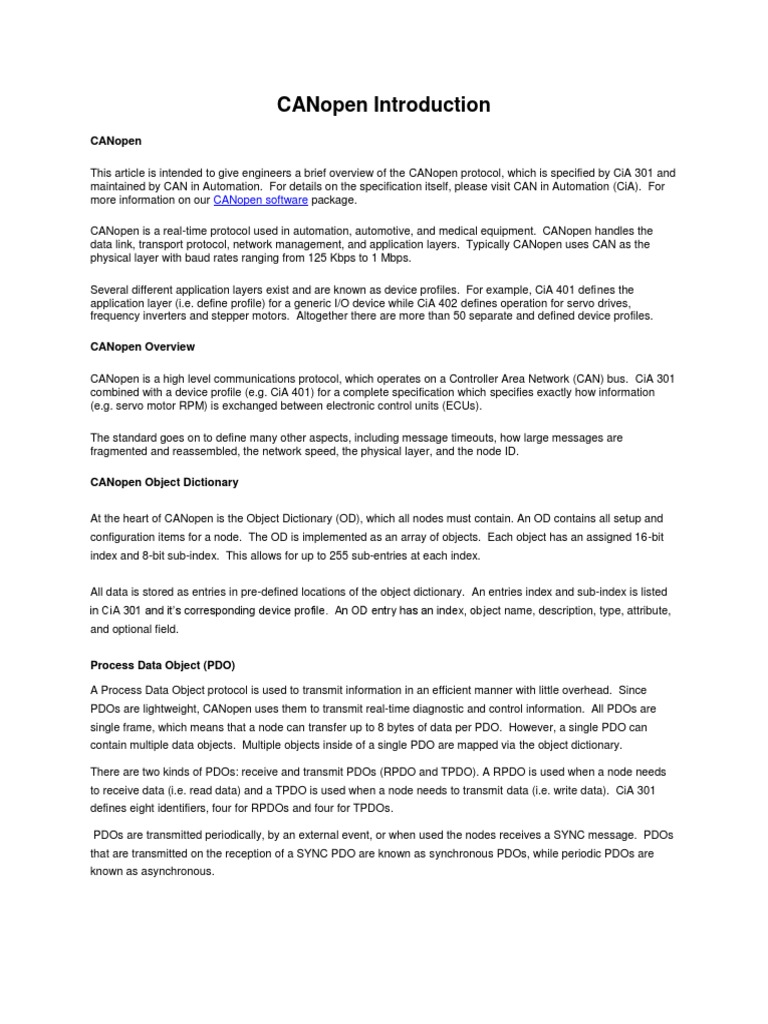 CANopen Introduction

CANopen

This article is intended to give engineers a brief overview of the CANopen protocol, which is specified by CiA 301 and maintained by CAN in Automation. For details on the specification itself, please visit CAN in Automation (CiA). For more information on our CANopen software package.

CANopen is a real-time protocol used in automation, automotive, and medical equipment. CANopen handles the data link, transport protocol, network management, and application layers. Typically CANopen uses CAN as the physical layer with baud rates ranging from 125 Kbps to 1 Mbps.

Several different application layers exist and are known as device profiles. For example, CiA 401 defines the application layer (i.e. define profile) for a generic I/O device while CiA 402 defines operation for servo drives, frequency inverters and stepper motors. Altogether there are more than 50 separate and defined device profiles.

CANopen Overview

CANopen is a high level communications protocol, which operates on a Controller Area Network (CAN) bus. CiA 301 combined with a device profile (e.g. CiA 401) for a complete specification which specifies exactly how information (e.g. servo motor RPM) is exchanged between electronic control units (ECUs).

The standard goes on to define many other aspects, including message timeouts, how large messages are fragmented and reassembled, the network speed, the physical layer, and the node ID.

CANopen Object Dictionary

At the heart of CANopen is the Object Dictionary (OD), which all nodes must contain. An OD contains all setup and configuration items for a node. The OD is implemented as an array of objects. Each object has an assigned 16-bit index and 8-bit sub-index. This allows for up to 255 sub-entries at each index.

All data is stored as entries in pre-defined locations of the object dictionary. An entries index and sub-index is listed in CiA 301 and it's corresponding device profile. An OD entry has an index, object name, description, type, attribute, and optional field.

Process Data Object (PDO)

A Process Data Object protocol is used to transmit information in an efficient manner with little overhead. Since PDOs are lightweight, CANopen uses them to transmit real-time diagnostic and control information. All PDOs are single frame, which means that a node can transfer up to 8 bytes of data per PDO. However, a single PDO can contain multiple data objects. Multiple objects inside of a single PDO are mapped via the object dictionary.

There are two kinds of PDOs: receive and transmit PDOs (RPDO and TPDO). A RPDO is used when a node needs to receive data (i.e. read data) and a TPDO is used when a node needs to transmit data (i.e. write data). CiA 301 defines eight identifiers, four for RPDOs and four for TPDOs.

PDOs are transmitted periodically, by an external event, or when used the nodes receives a SYNC message. PDOs that are transmitted on the reception of a SYNC PDO are known as synchronous PDOs, while periodic PDOs are known as asynchronous.